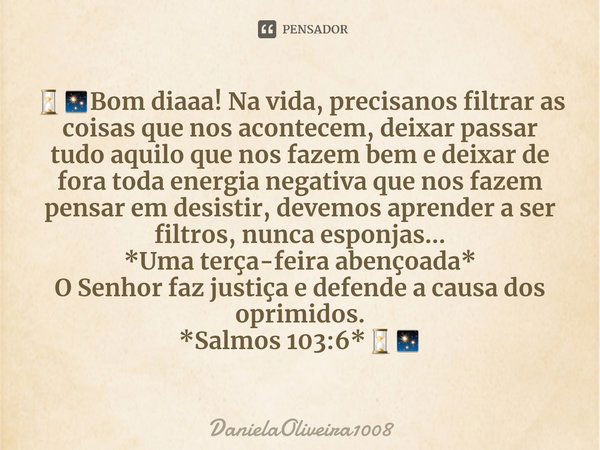 PENSADOR

⏳🌌Bom diaaa! Na vida, precisanos filtrar as coisas que nos acontecem, deixar passar tudo aquilo que nos fazem bem e deixar de fora toda energia negativa que nos fazem pensar em desistir, devemos aprender a ser filtros, nunca esponjas...
*Uma terça-feira abençoada*
O Senhor faz justiça e defende a causa dos oprimidos.
*Salmos 103:6*⏳🌌

DanielaOliveira1008